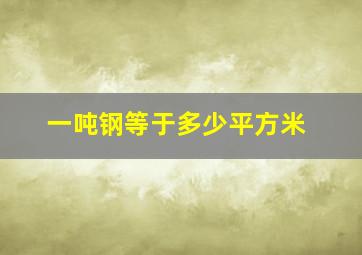 一吨钢等于多少平方米